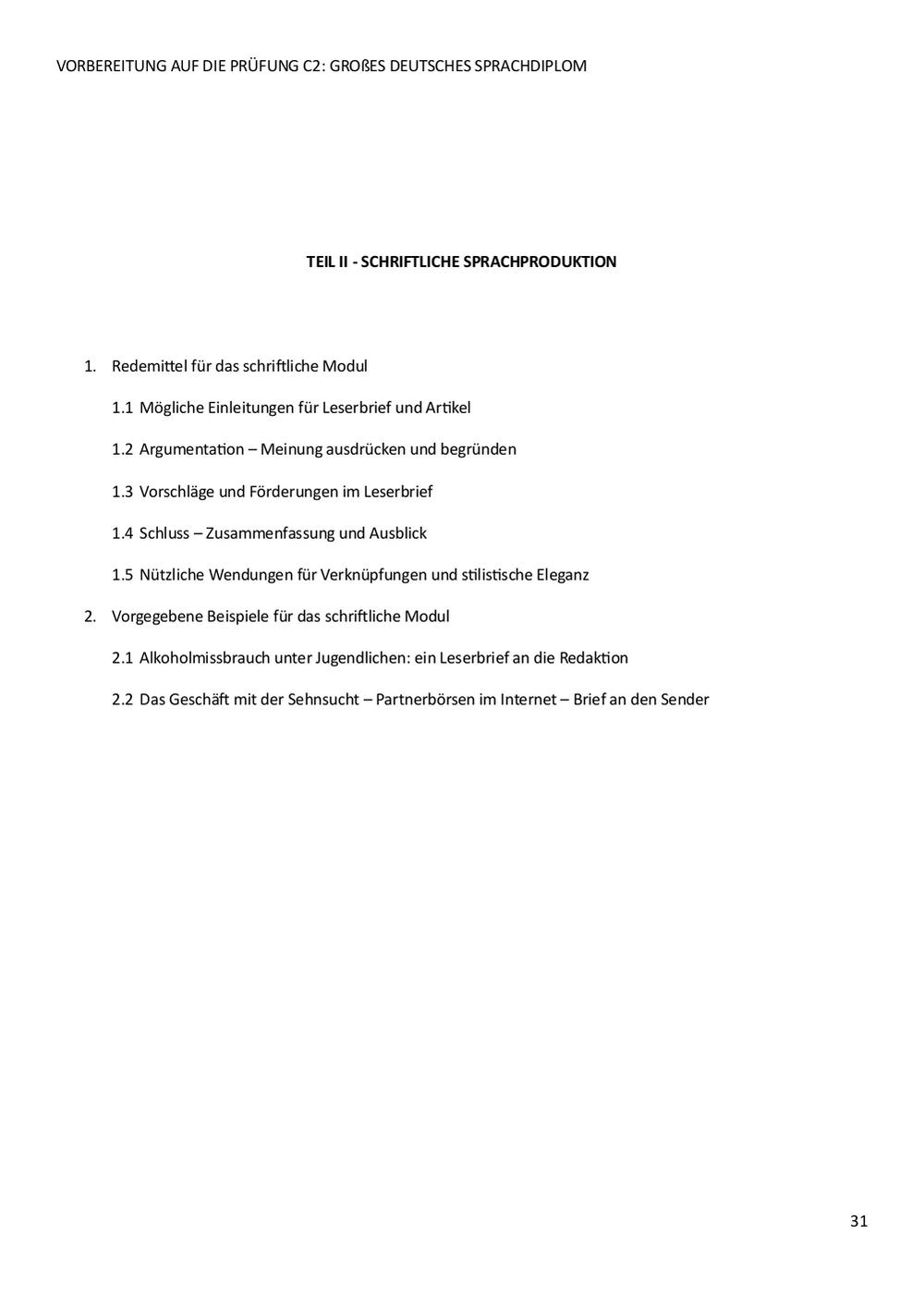 VORBEREITUNG AUF DIE PRÜFUNG C2: GROßES DEUTSCHES SPRACHDIPLOM

TEIL II - SCHRIFTLICHE SPRACHPRODUKTION

1. Redemittel für das schriftliche Modul

1.1 Mögliche Einleitungen für Leserbrief und Artikel

1.2 Argumentation – Meinung ausdrücken und begründen

1.3 Vorschläge und Förderungen im Leserbrief

1.4 Schluss – Zusammenfassung und Ausblick

1.5 Nützliche Wendungen für Verknüpfungen und stilistische Eleganz

2. Vorgegebene Beispiele für das schriftliche Modul

2.1 Alkoholmissbrauch unter Jugendlichen: ein Leserbrief an die Redaktion

2.2 Das Geschäft mit der Sehnsucht – Partnerbörsen im Internet – Brief an den Sender

31